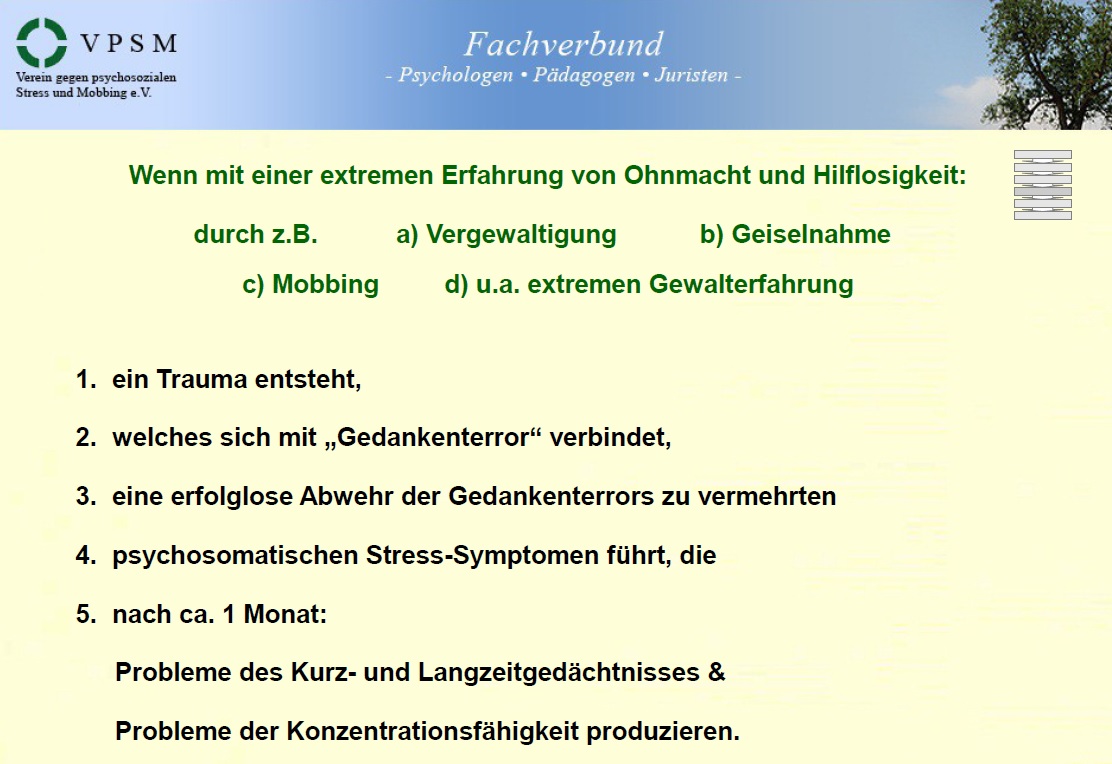 VPSM
Verein gegen psychosozialen Stress und Mobbing e.V.

Fachverbund
- Psychologen • Pädagogen • Juristen -

Wenn mit einer extremen Erfahrung von Ohnmacht und Hilflosigkeit:

durch z.B. a) Vergewaltigung b) Geiselnahme

c) Mobbing d) u.a. extremen Gewalterfahrung

1. ein Trauma entsteht,

2. welches sich mit „Gedankenterror“ verbindet,

3. eine erfolglose Abwehr der Gedankenterrors zu vermehrten

4. psychosomatischen Stress-Symptomen führt, die

5. nach ca. 1 Monat:

Probleme des Kurz- und Langzeitgedächtnisses &

Probleme der Konzentrationsfähigkeit produzieren.